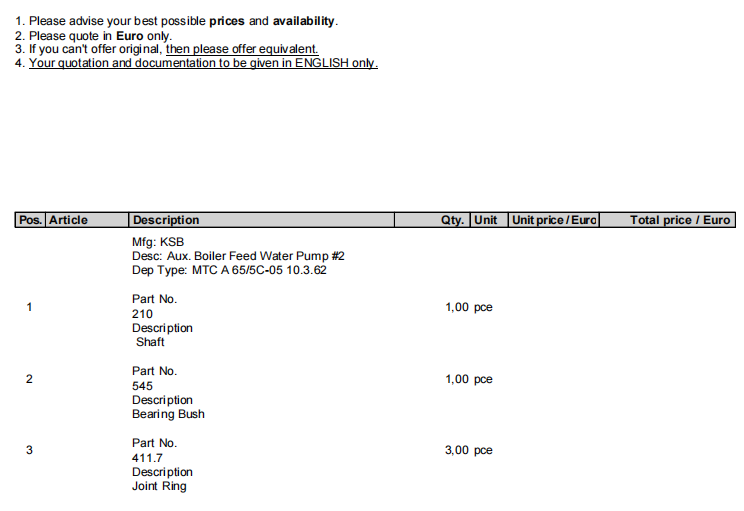 1. Please advise your best possible prices and availability.
2. Please quote in Euro only.
3. If you can't offer original, then please offer equivalent.
4. Your quotation and documentation to be given in ENGLISH only.

| Pos. | Article | Description | Qty. | Unit | Unit price / Euro | Total price / Euro |
|---|---|---|---|---|---|---|
| | | Mfg: KSB Desc: Aux. Boiler Feed Water Pump #2 Dep Type: MTC A 65/5C-05 10.3.62 | | | | |
| 1 | | Part No. 210 Description Shaft | 1,00 | pce | | |
| 2 | | Part No. 545 Description Bearing Bush | 1,00 | pce | | |
| 3 | | Part No. 411.7 Description Joint Ring | 3,00 | pce | | |